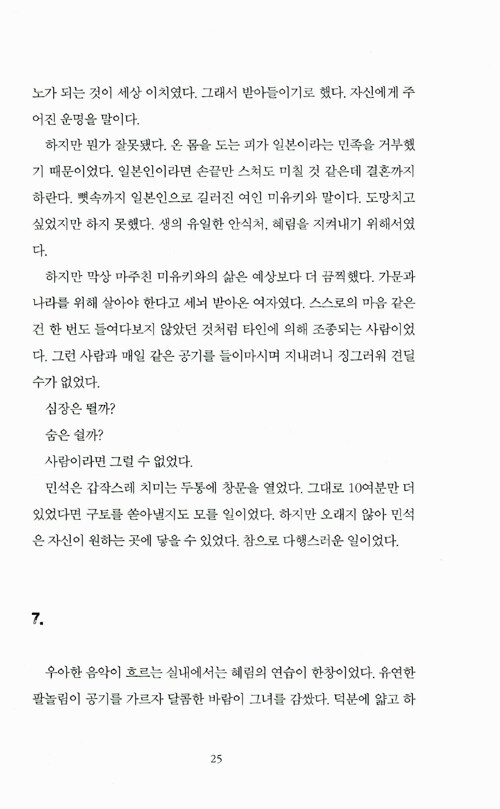 노가 되는 것이 세상 이치였다. 그래서 받아들이기로 했다. 자신에게 주어진 운명을 말이다.

하지만 뭔가 잘못됐다. 온 몸을 도는 피가 일본이라는 민족을 거부했기 때문이었다. 일본인이라면 손끝만 스쳐도 미칠 것 같은데 결혼까지 하란다. 뼛속까지 일본인으로 길러진 여인 미유키와 말이다. 도망치고 싶었지만 하지 못했다. 생의 유일한 안식처, 혜림을 지켜내기 위해서였다.

하지만 막상 마주친 미유키와의 삶은 예상보다 더 끔찍했다. 가문과 나라를 위해 살아야 한다고 세뇌 받아온 여자였다. 스스로의 마음 같은 건 한 번도 들여다보지 않았던 것처럼 타인에 의해 조종되는 사람이었다. 그런 사람과 매일 같은 공기를 들이마시며 지내려니 징그러워 견딜 수가 없었다.

심장은 뛸까?

숨은 쉴까?

사람이라면 그럴 수 없었다.

민석은 갑작스레 치미는 두통에 창문을 열었다. 그대로 10여분만 더 있었다면 구토를 쏟아낼지도 모를 일이었다. 하지만 오래지 않아 민석은 자신이 원하는 곳에 닿을 수 있었다. 참으로 다행스러운 일이었다.

7.

우아한 음악이 흐르는 실내에서는 혜림의 연습이 한창이었다. 유연한 팔놀림이 공기를 가르자 달콤한 바람이 그녀를 감쌌다. 덕분에 얇고 하

25